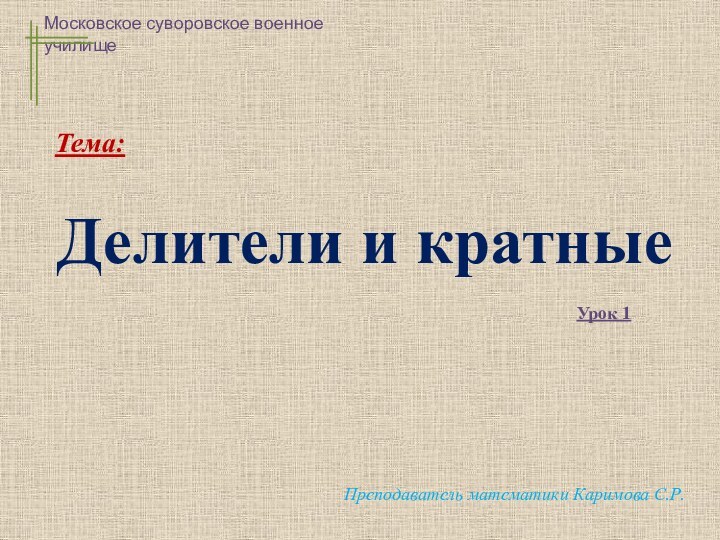 Московское суворовское военное училище

Тема:

Делители и кратные

Урок 1

Преподаватель математики Каримова С.Р.